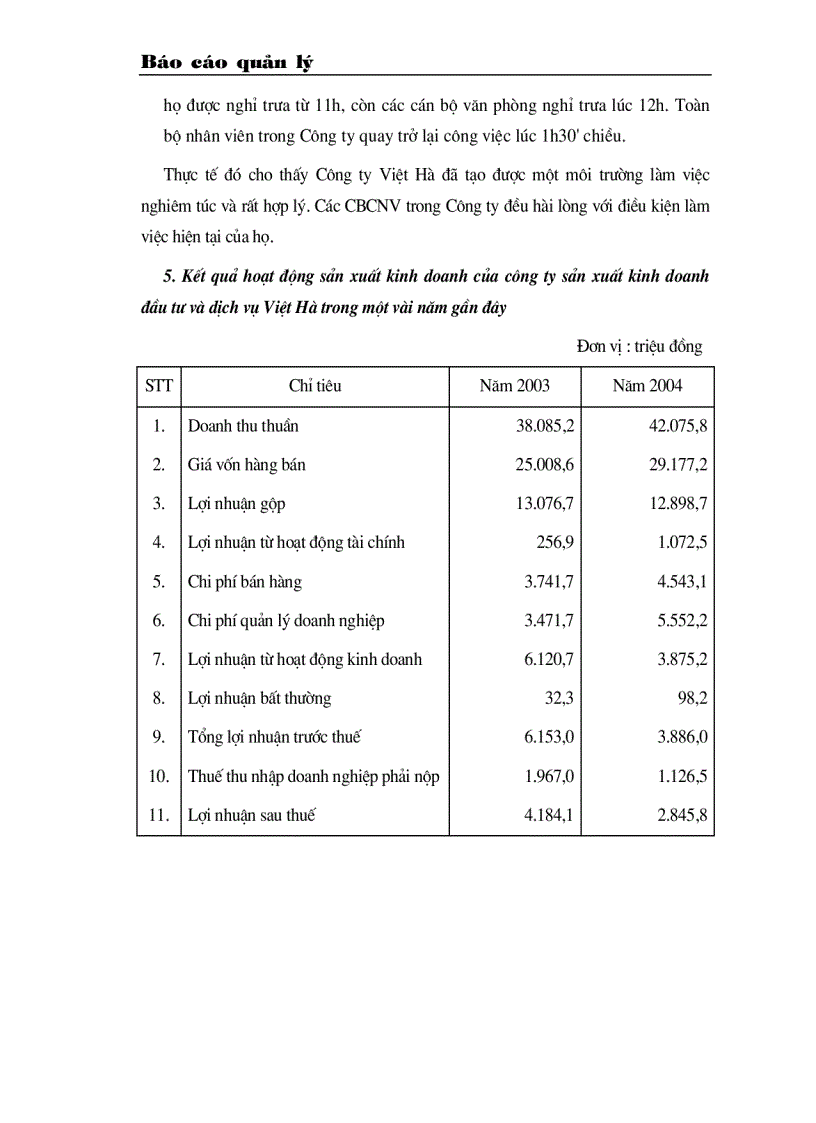 Báo cáo quản lý

họ được nghỉ trưa từ 11h, còn các cán bộ văn phòng nghỉ trưa lúc 12h. Toàn bộ nhân viên trong Công ty quay trở lại công việc lúc 1h30' chiều.

Thực tế đó cho thấy Công ty Việt Hà đã tạo được một môi trường làm việc nghiêm túc và rất hợp lý. Các CBCNV trong Công ty đều hài lòng với điều kiện làm việc hiện tại của họ.

5. Kết quả hoạt động sản xuất kinh doanh của công ty sản xuất kinh doanh đầu tư và dịch vụ Việt Hà trong một vài năm gần đây

Đơn vị : triệu đồng

| STT | Chỉ tiêu | Năm 2003 | Năm 2004 |
|---|---|---|---|
| 1. | Doanh thu thuần | 38.085,2 | 42.075,8 |
| 2. | Giá vốn hàng bán | 25.008,6 | 29.177,2 |
| 3. | Lợi nhuận gộp | 13.076,7 | 12.898,7 |
| 4. | Lợi nhuận từ hoạt động tài chính | 256,9 | 1.072,5 |
| 5. | Chi phí bán hàng | 3.741,7 | 4.543,1 |
| 6. | Chi phí quản lý doanh nghiệp | 3.471,7 | 5.552,2 |
| 7. | Lợi nhuận từ hoạt động kinh doanh | 6.120,7 | 3.875,2 |
| 8. | Lợi nhuận bất thường | 32,3 | 98,2 |
| 9. | Tổng lợi nhuận trước thuế | 6.153,0 | 3.886,0 |
| 10. | Thuế thu nhập doanh nghiệp phải nộp | 1.967,0 | 1.126,5 |
| 11. | Lợi nhuận sau thuế | 4.184,1 | 2.845,8 |